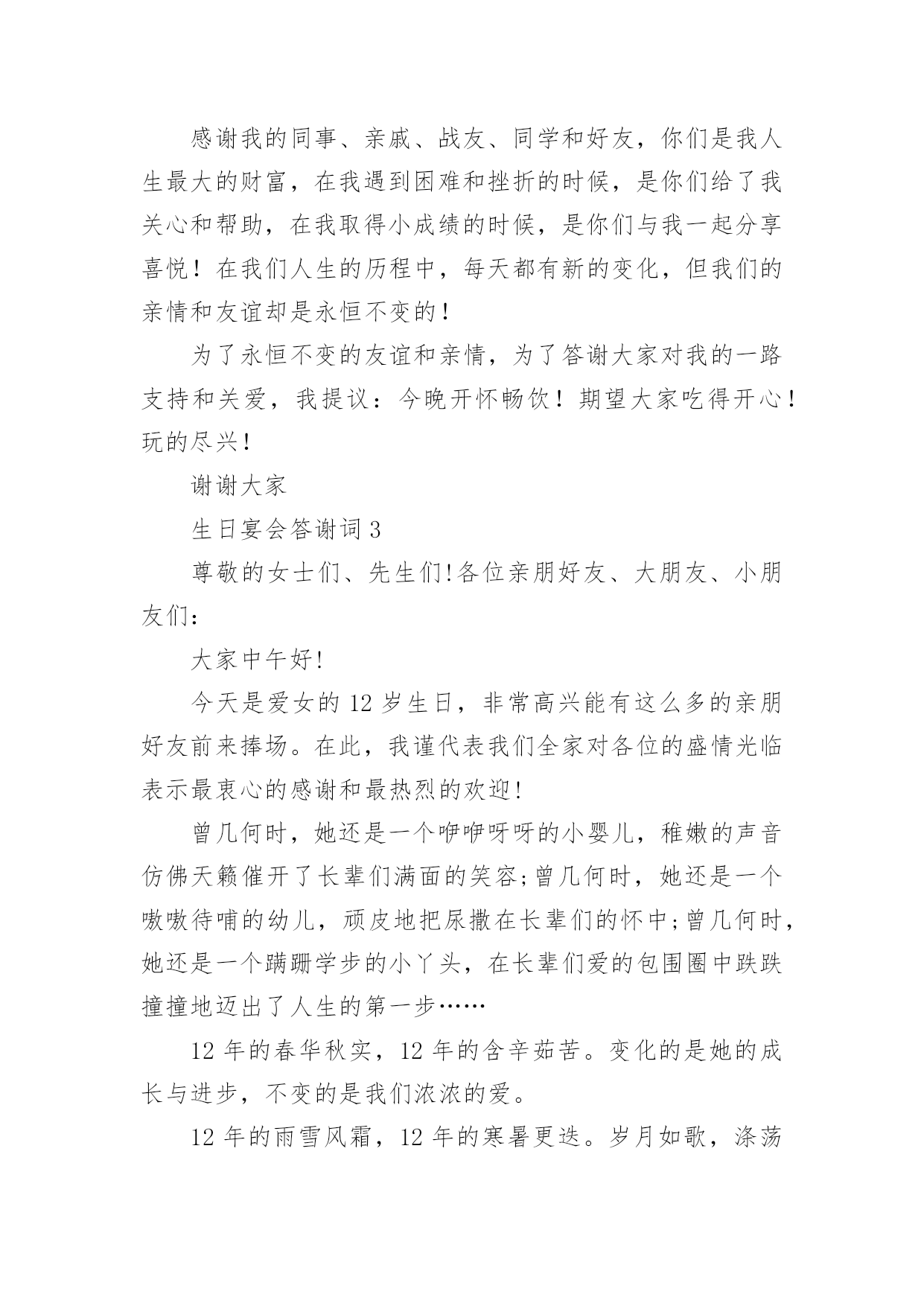 感谢我的同事、亲戚、战友、同学和好友，你们是我人生最大的财富，在我遇到困难和挫折的时候，是你们给了我关心和帮助，在我取得小成绩的时候，是你们与我一起分享喜悦！在我们人生的历程中，每天都有新的变化，但我们的亲情和友谊却是永恒不变的！

为了永恒不变的友谊和亲情，为了答谢大家对我的一路支持和关爱，我提议：今晚开怀畅饮！期望大家吃得开心！玩的尽兴！

谢谢大家

生日宴会答谢词 3

尊敬的女士们、先生们!各位亲朋好友、大朋友、小朋友们:

大家中午好!

今天是爱女的 12 岁生日，非常高兴能有这么多的亲朋好友前来捧场。在此，我谨代表我们全家对各位的盛情光临表示最衷心的感谢和最热烈的欢迎!

曾几何时，她还是一个咿咿呀呀的小婴儿，稚嫩的声音仿佛天籁催开了长辈们满面的笑容;曾几何时，她还是一个嗷嗷待哺的幼儿，顽皮地把尿撒在长辈们的怀中;曾几何时，她还是一个蹒跚学步的小丫头，在长辈们爱的包围圈中跌跌撞撞地迈出了人生的第一步……

12 年的春华秋实，12 年的含辛茹苦。变化的是她的成长与进步，不变的是我们浓浓的爱。

12 年的雨雪风霜，12 年的寒暑更迭。岁月如歌，涤荡